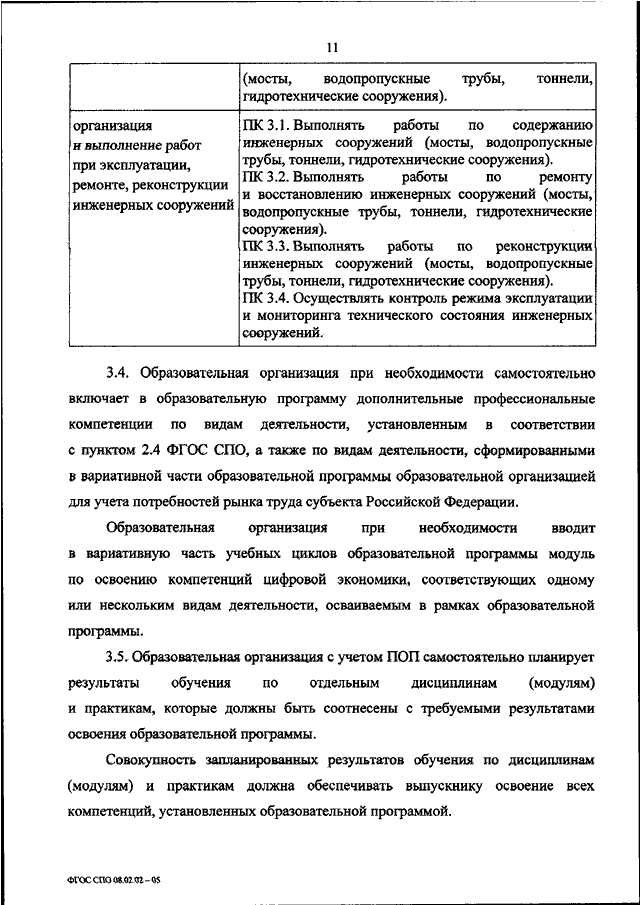 11

| | (мосты, водопропускные трубы, тоннели, гидротехнические сооружения). |
|---|---|
| организация и выполнение работ при эксплуатации, ремонте, реконструкции инженерных сооружений | ПК 3.1. Выполнять работы по содержанию инженерных сооружений (мосты, водопропускные трубы, тоннели, гидротехнические сооружения). ПК 3.2. Выполнять работы по ремонту и восстановлению инженерных сооружений (мосты, водопропускные трубы, тоннели, гидротехнические сооружения). ПК 3.3. Выполнять работы по реконструкции инженерных сооружений (мосты, водопропускные трубы, тоннели, гидротехнические сооружения). ПК 3.4. Осуществлять контроль режима эксплуатации и мониторинга технического состояния инженерных сооружений. |

3.4. Образовательная организация при необходимости самостоятельно включает в образовательную программу дополнительные профессиональные компетенции по видам деятельности, установленным в соответствии с пунктом 2.4 ФГОС СПО, а также по видам деятельности, сформированными в вариативной части образовательной программы образовательной организацией для учета потребностей рынка труда субъекта Российской Федерации.

Образовательная организация при необходимости вводит в вариативную часть учебных циклов образовательной программы модуль по освоению компетенций цифровой экономики, соответствующих одному или нескольким видам деятельности, осваиваемым в рамках образовательной программы.

3.5. Образовательная организация с учетом ПОП самостоятельно планирует результаты обучения по отдельным дисциплинам (модулям) и практикам, которые должны быть соотнесены с требуемыми результатами освоения образовательной программы.

Совокупность запланированных результатов обучения по дисциплинам (модулям) и практикам должна обеспечивать выпускнику освоение всех компетенций, установленных образовательной программой.

ФГОС СПО 08.02.02 – 05